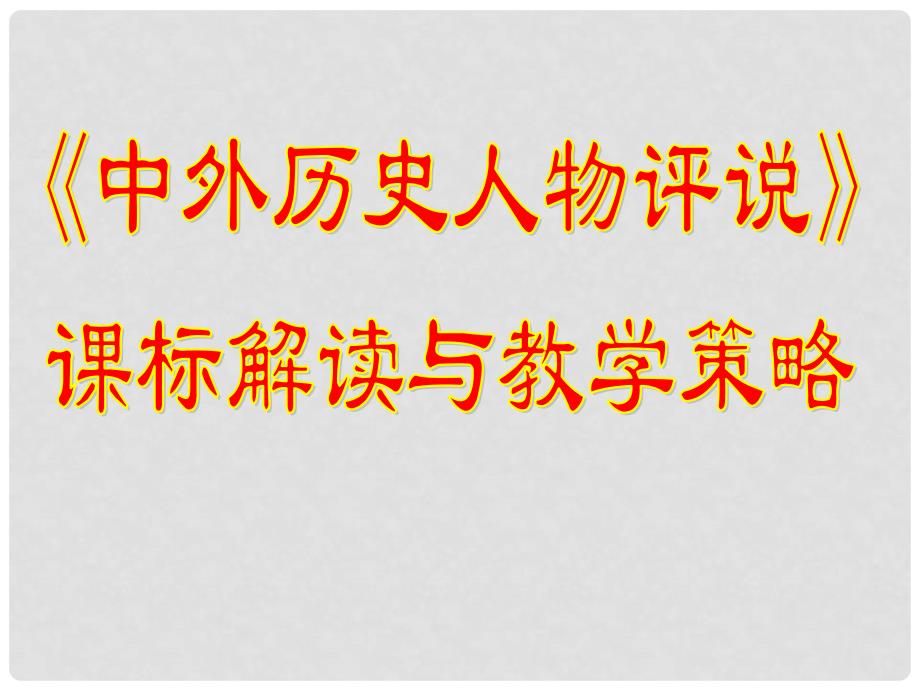 《中外历史人物评说》

课标解读与教学策略